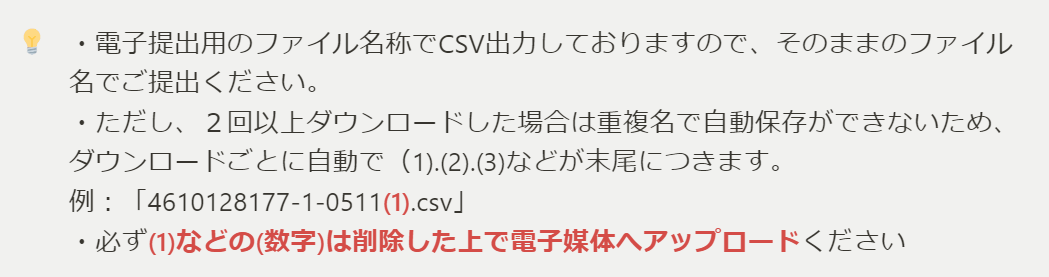 ・電子提出用のファイル名称でCSV出力しておりますので、そのままのファイル名でご提出ください。
・ただし、２回以上ダウンロードした場合は重複名で自動保存ができないため、ダウンロードごとに自動で（1).(2).(3)などが末尾につきます。
例：「4610128177-1-0511(1).csv」
・必ず(1)などの(数字)は削除した上で電子媒体へアップロードください